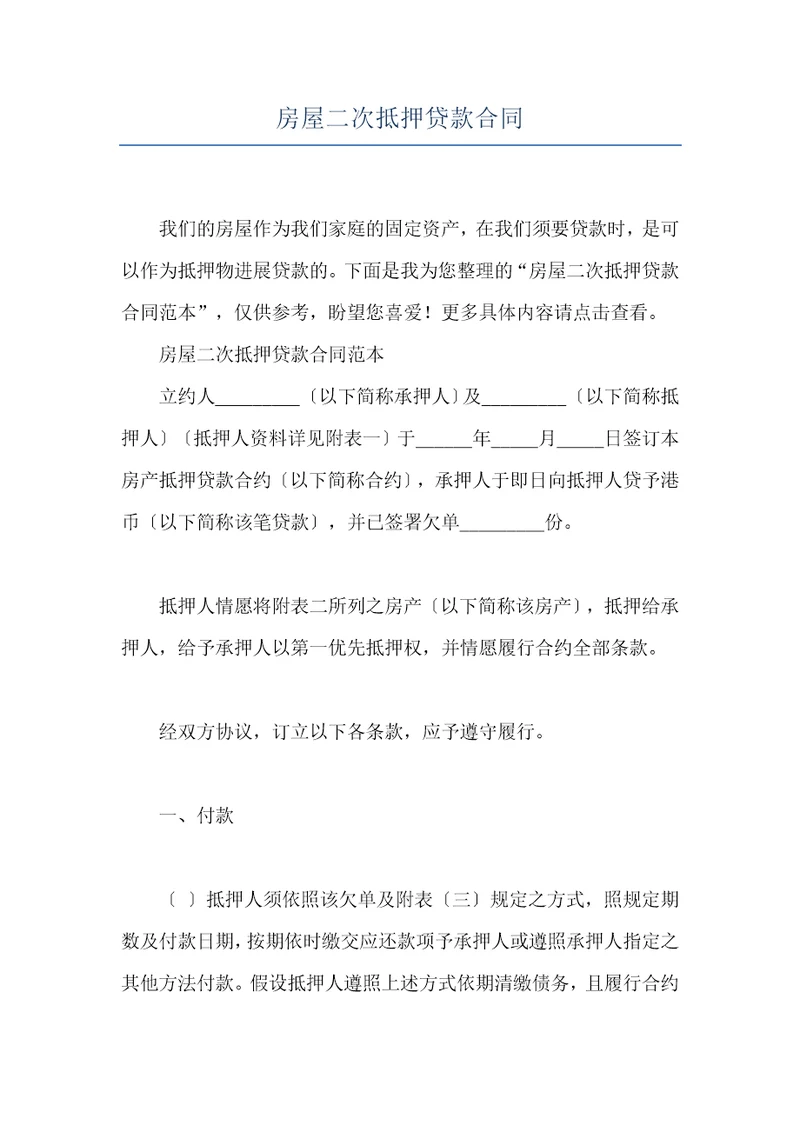 房屋二次抵押贷款合同

我们的房屋作为我们家庭的固定资产，在我们须要贷款时，是可以作为抵押物进展贷款的。下面是我为您整理的“房屋二次抵押贷款合同范本”，仅供参考，盼望您喜爱！更多具体内容请点击查看。

房屋二次抵押贷款合同范本

立约人_________〔以下简称承押人〕及_________〔以下简称抵押人〕〔抵押人资料详见附表一〕于______年_____月_____日签订本房产抵押贷款合约〔以下简称合约〕，承押人于即日向抵押人贷予港币〔以下简称该笔贷款〕，并已签署欠单_________份。

抵押人情愿将附表二所列之房产〔以下简称该房产〕，抵押给承押人，给予承押人以第一优先抵押权，并情愿履行合约全部条款。

经双方协议，订立以下各条款，应予遵守履行。

一、付款

〔 〕抵押人须依照该欠单及附表〔三〕规定之方式，照规定期数及付款日期，按期依时缴交应还款项予承押人或遵照承押人指定之其他方法付款。假设抵押人遵照上述方式依期清缴债务，且履行合约